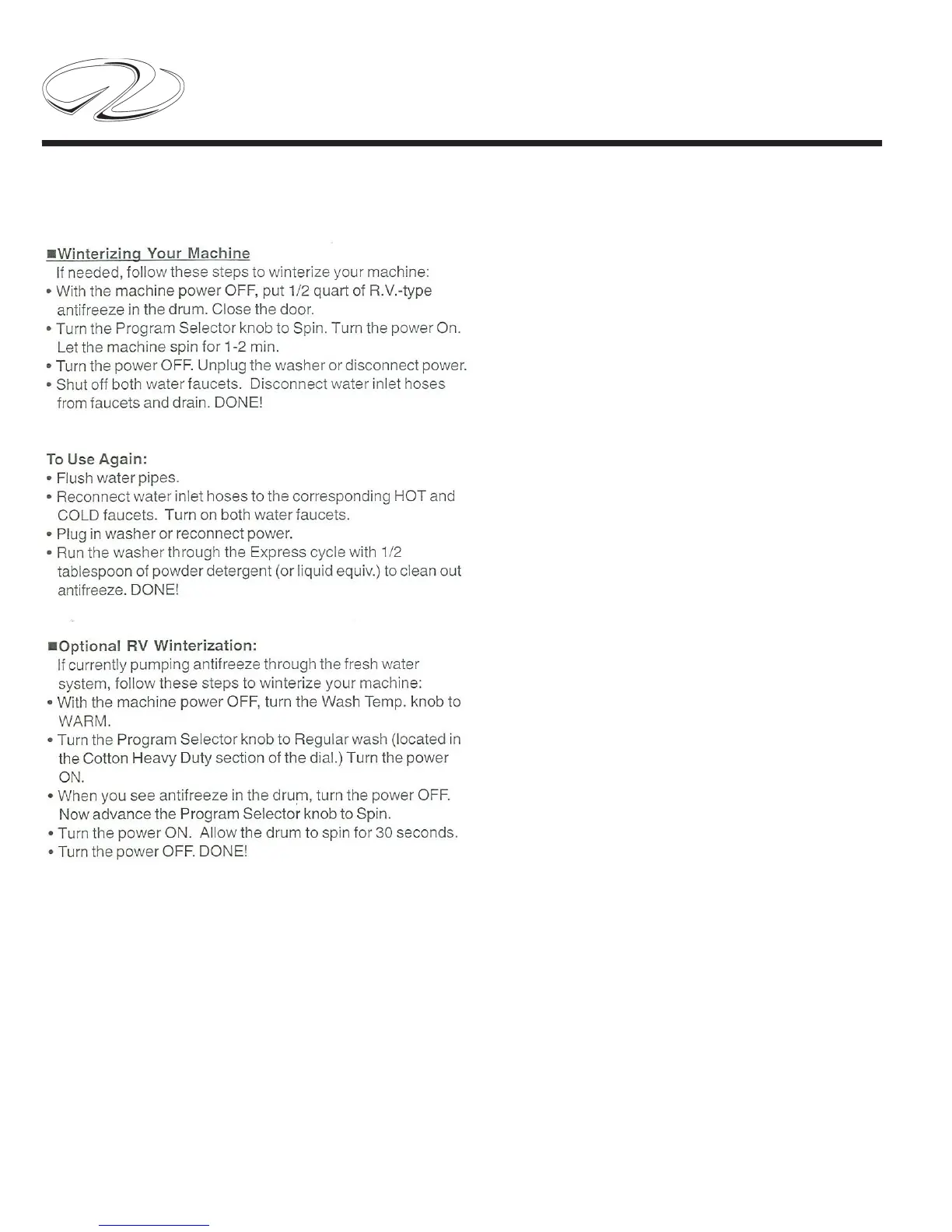 ■Winterizing Your Machine
If needed, follow these steps to winterize your machine:
• With the machine power OFF, put 1/2 quart of R.V.-type antifreeze in the drum. Close the door.
• Turn the Program Selector knob to Spin. Turn the power On. Let the machine spin for 1-2 min.
• Turn the power OFF. Unplug the washer or disconnect power.
• Shut off both water faucets. Disconnect water inlet hoses from faucets and drain. DONE!

To Use Again:
• Flush water pipes.
• Reconnect water inlet hoses to the corresponding HOT and COLD faucets. Turn on both water faucets.
• Plug in washer or reconnect power.
• Run the washer through the Express cycle with 1/2 tablespoon of powder detergent (or liquid equiv.) to clean out antifreeze. DONE!

■Optional RV Winterization:
If currently pumping antifreeze through the fresh water system, follow these steps to winterize your machine:
• With the machine power OFF, turn the Wash Temp. knob to WARM.
• Turn the Program Selector knob to Regular wash (located in the Cotton Heavy Duty section of the dial.) Turn the power ON.
• When you see antifreeze in the drum, turn the power OFF. Now advance the Program Selector knob to Spin.
• Turn the power ON. Allow the drum to spin for 30 seconds.
• Turn the power OFF. DONE!